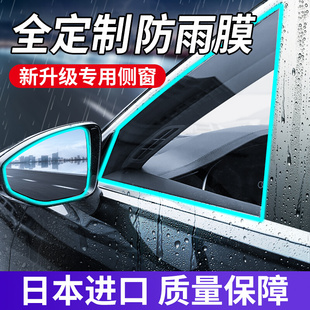 全定制防雨膜

新升级专用侧窗

日本进口 质量保障